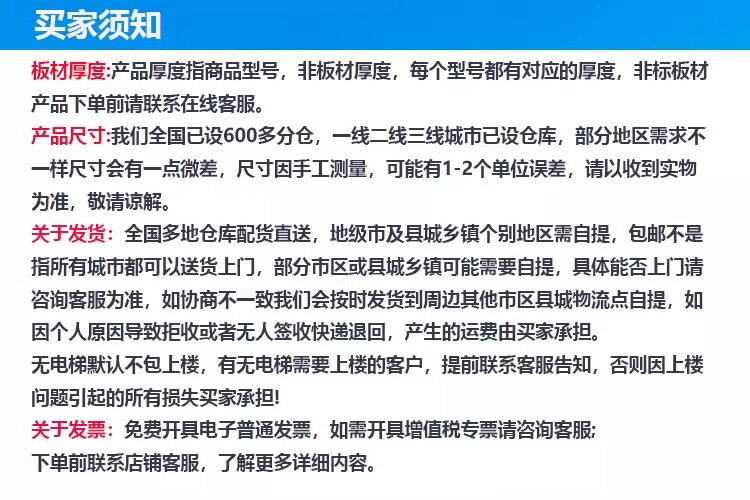 买家须知

板材厚度:产品厚度指商品型号，非板材厚度，每个型号都有对应的厚度，非标板材产品下单前请联系在线客服。

产品尺寸:我们全国已设600多分仓，一线二线三线城市已设仓库，部分地区需求不一样尺寸会有一点微差，尺寸因手工测量，可能有1-2个单位误差，请以收到实物为准，敬请谅解。

关于发货：全国多地仓库配货直送，地级市及县城乡镇个别地区需自提，包邮不是指所有城市都可以送货上门，部分市区或县城乡镇可能需要自提，具体能否上门请咨询客服为准，如协商不一致我们会按时发货到周边其他市区县城物流点自提，如因个人原因导致拒收或者无人签收快递退回，产生的运费由买家承担。

无电梯默认不包上楼，有无电梯需要上楼的客户，提前联系客服告知，否则因上楼问题引起的所有损失买家承担!

关于发票：免费开具电子普通发票，如需开具增值税专票请咨询客服;

下单前联系店铺客服，了解更多详细内容。